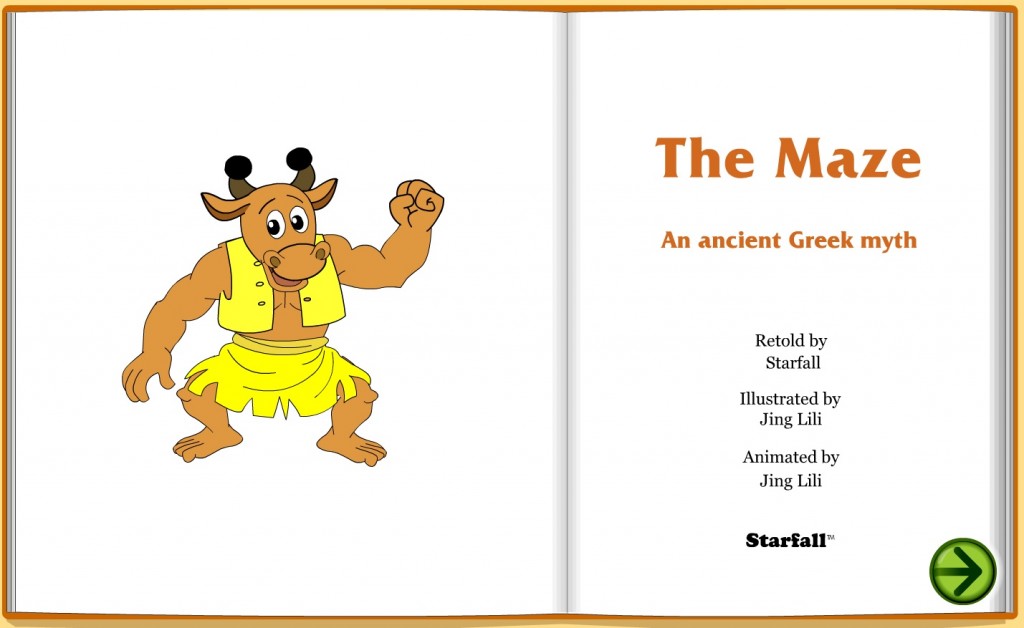 The Maze

An ancient Greek myth

Retold by
Starfall

Illustrated by
Jing Lili

Animated by
Jing Lili

Starfall™